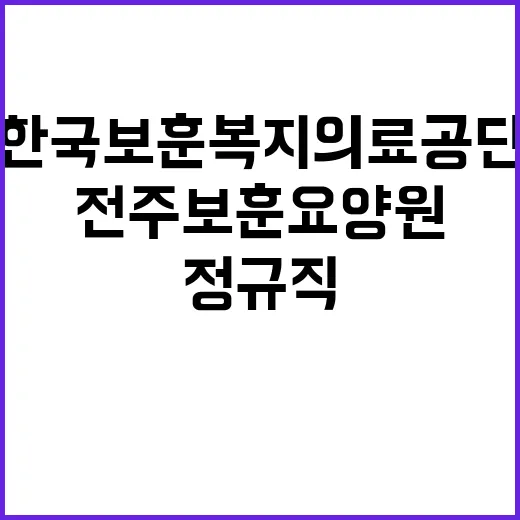 한국보훈복지의료공단
전주보훈요양원
정규직